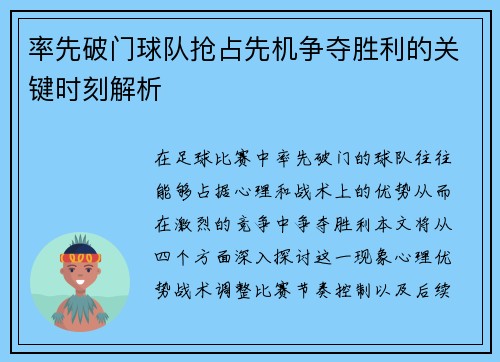 率先破门球队抢占先机争夺胜利的关键时刻解析

在足球比赛中率先破门的球队往往能够占据心理和战术上的优势从而在激烈的竞争中争夺胜利本文将从四个方面深入探讨这一现象心理优势战术调整比赛节奏控制以及后续